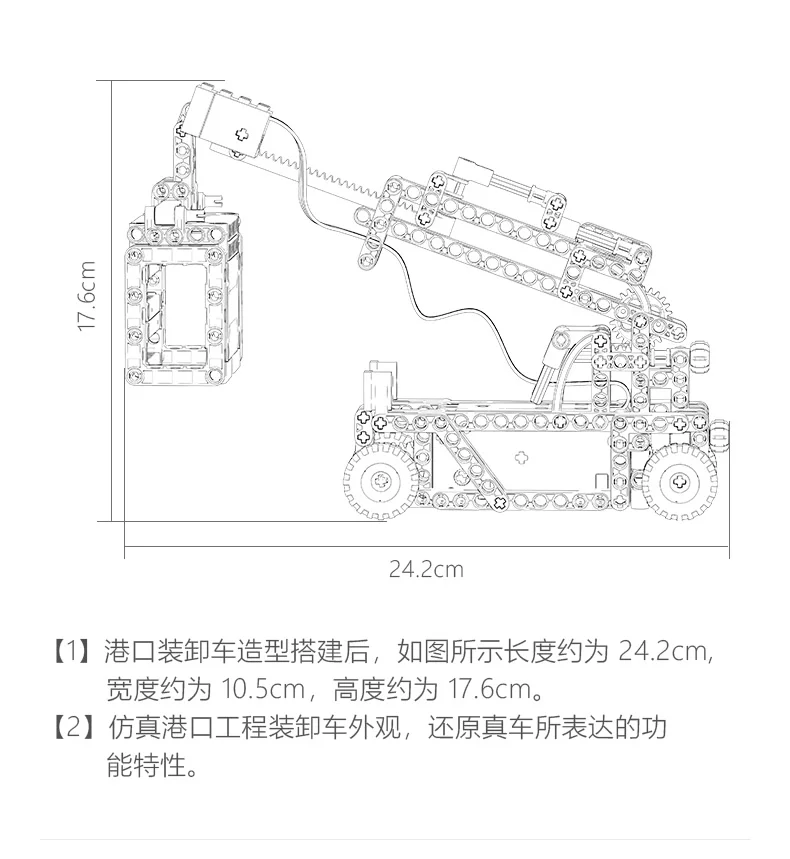 17.6cm

24.2cm

【1】港口装卸车造型搭建后，如图所示长度约为 24.2cm，宽度约为 10.5cm，高度约为 17.6cm。

【2】仿真港口工程装卸车外观，还原真车所表达的功能特性。